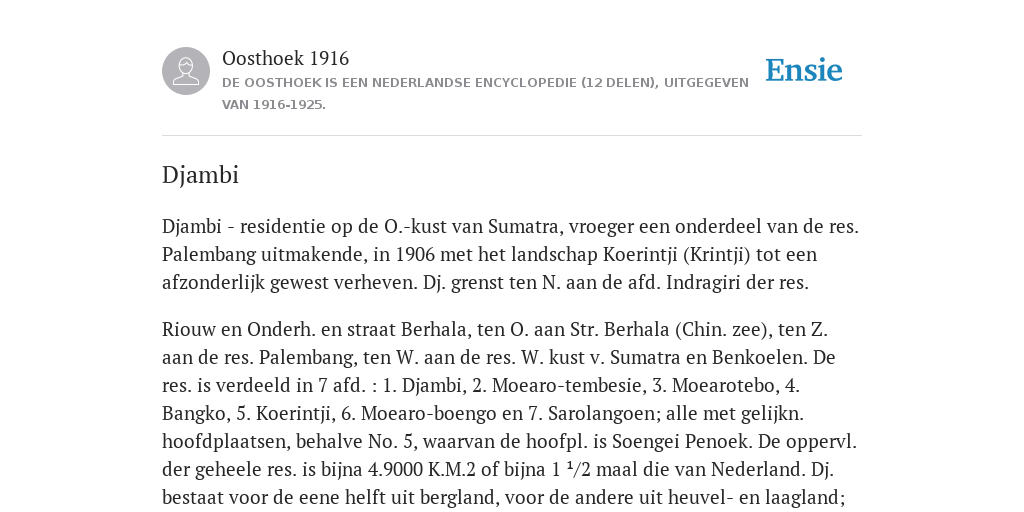 Oosthoek 1916
DE OOSTHOEK IS EEN NEDERLANDSE ENCYCLOPEDIE (12 DELEN), UITGEGEVEN VAN 1916-1925.

Ensie

Djambi

Djambi - residentie op de O.-kust van Sumatra, vroeger een onderdeel van de res. Palembang uitmakende, in 1906 met het landschap Koerintji (Krintji) tot een afzonderlijk gewest verheven. Dj. grenst ten N. aan de afd. Indragiri der res.

Riouw en Onderh. en straat Berhala, ten O. aan Str. Berhala (Chin. zee), ten Z. aan de res. Palembang, ten W. aan de res. W. kust v. Sumatra en Benkoelen. De res. is verdeeld in 7 afd. : 1. Djambi, 2. Moearo-tembesie, 3. Moearotebo, 4. Bangko, 5. Koerintji, 6. Moearo-boengo en 7. Sarolangoen; alle met gelijkn. hoofdplaatsen, behalve No. 5, waarvan de hoofpl. is Soengei Penoek. De oppervl. der geheele res. is bijna 4.9000 K.M.2 of bijna 1 ¹/2 maal die van Nederland. Dj. bestaat voor de eene helft uit bergland, voor de andere uit heuvel- en laagland;